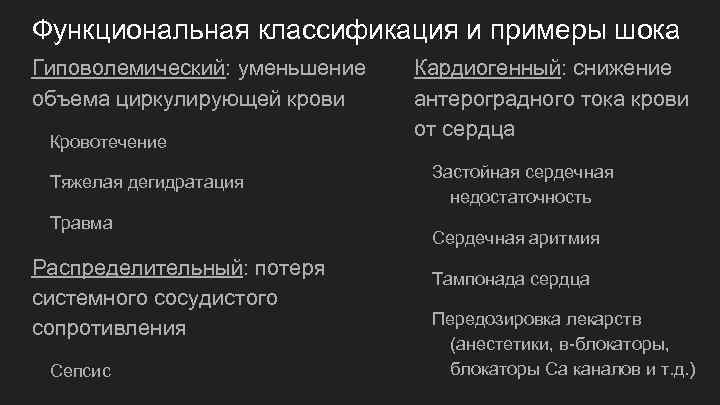 Функциональная классификация и примеры шока

Гиповолемический: уменьшение объема циркулирующей крови

Кровотечение

Тяжелая дегидратация

Травма

Распределительный: потеря системного сосудистого сопротивления

Сепсис

Кардиогенный: снижение антероградного тока крови от сердца

Застойная сердечная недостаточность

Сердечная аритмия

Тампонада сердца

Передозировка лекарств (анестетики, в-блокаторы, блокаторы Са каналов и т.д.)